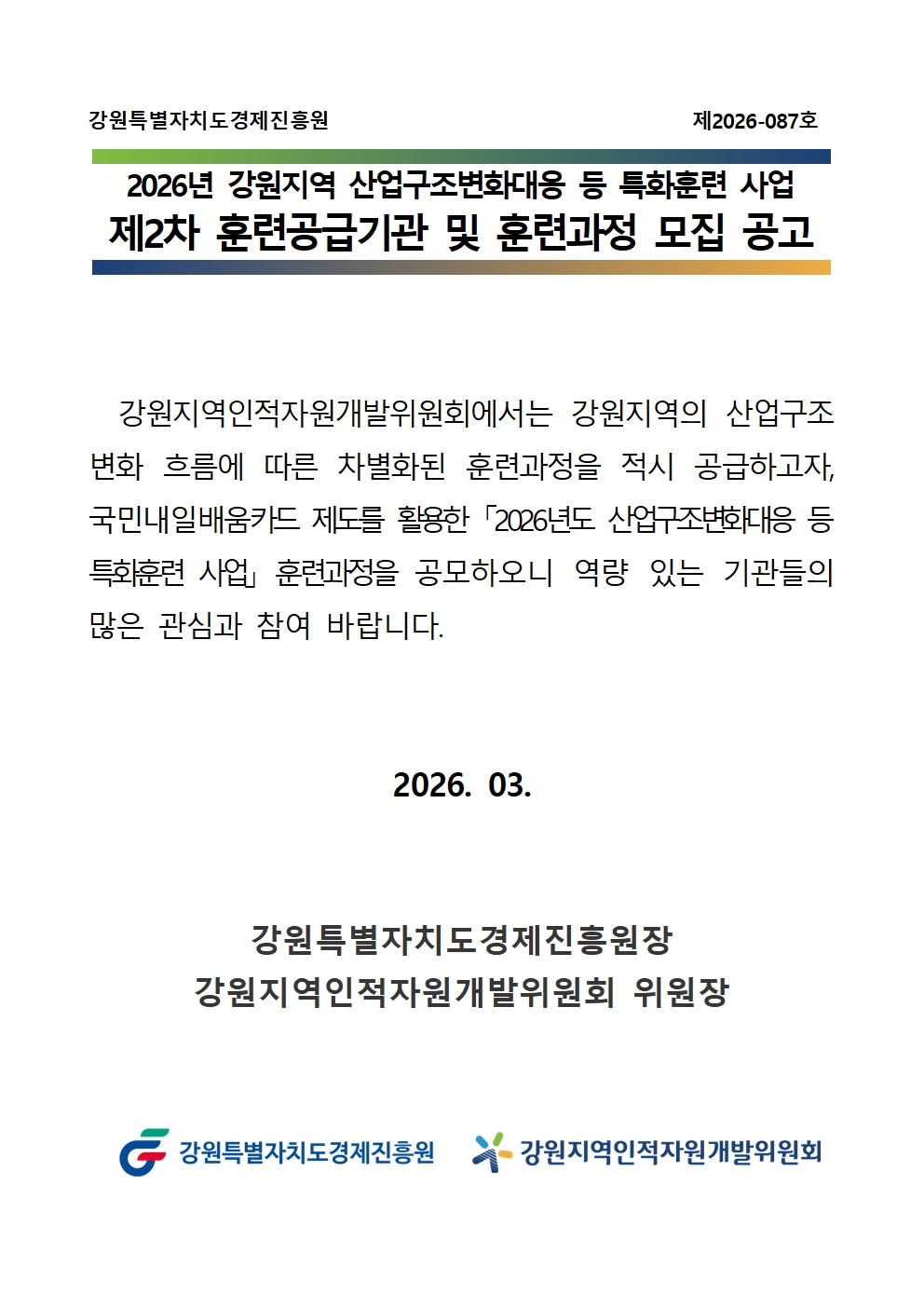 강원특별자치도경제진흥원

제2026-087호

2026년 강원지역 산업구조변화대응 등 특화훈련 사업
제2차 훈련공급기관 및 훈련과정 모집 공고

강원지역인적자원개발위원회에서는 강원지역의 산업구조 변화 흐름에 따른 차별화된 훈련과정을 적시 공급하고자, 국민내일배움카드 제도를 활용한 「2026년도 산업구조변화대응 등 특화훈련 사업」 훈련과정을 공모하오니 역량 있는 기관들의 많은 관심과 참여 바랍니다.

2026. 03.

강원특별자치도경제진흥원장
강원지역인적자원개발위원회 위원장

강원특별자치도경제진흥원

강원지역인적자원개발위원회